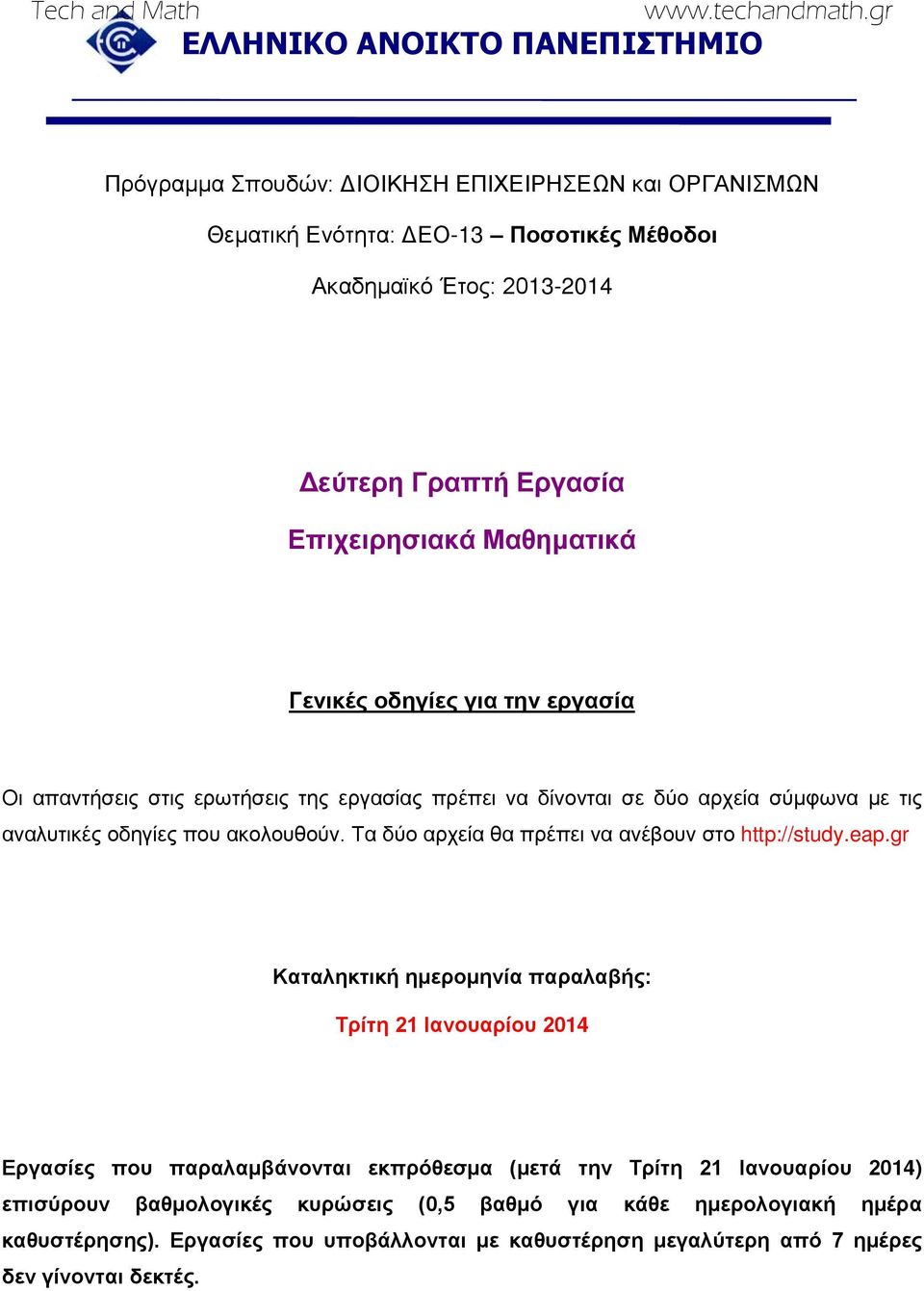 Tech and Math www.techandmath.gr

ΕΛΛΗΝΙΚΟ ΑΝΟΙΚΤΟ ΠΑΝΕΠΙΣΤΗΜΙΟ

Πρόγραμμα Σπουδών: ΔΙΟΙΚΗΣΗ ΕΠΙΧΕΙΡΗΣΕΩΝ και ΟΡΓΑΝΙΣΜΩΝ

Θεματική Ενότητα: ΔΕΟ-13 – Ποσοτικές Μέθοδοι

Ακαδημαϊκό Έτος: 2013-2014

Δεύτερη Γραπτή Εργασία

Επιχειρησιακά Μαθηματικά

Γενικές οδηγίες για την εργασία

Οι απαντήσεις στις ερωτήσεις της εργασίας πρέπει να δίνονται σε δύο αρχεία σύμφωνα με τις αναλυτικές οδηγίες που ακολουθούν. Τα δύο αρχεία θα πρέπει να ανέβουν στο http://study.eap.gr

Καταληκτική ημερομηνία παραλαβής:

Τρίτη 21 Ιανουαρίου 2014

Εργασίες που παραλαμβάνονται εκπρόθεσμα (μετά την Τρίτη 21 Ιανουαρίου 2014) επισύρουν βαθμολογικές κυρώσεις (0,5 βαθμό για κάθε ημερολογιακή ημέρα καθυστέρησης). Εργασίες που υποβάλλονται με καθυστέρηση μεγαλύτερη από 7 ημέρες δεν γίνονται δεκτές.